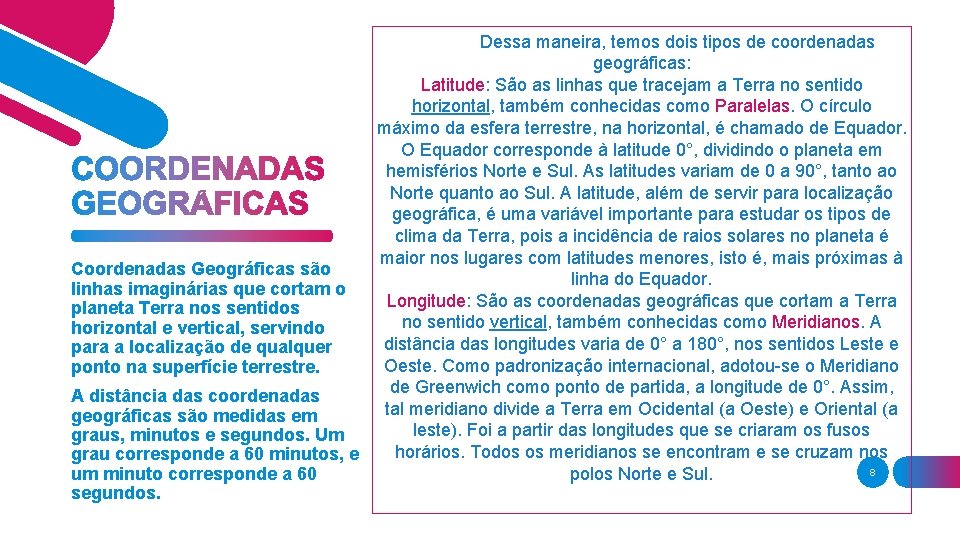 COORDENADAS GEOGRÁFICAS

Coordenadas Geográficas são linhas imaginárias que cortam o planeta Terra nos sentidos horizontal e vertical, servindo para a localização de qualquer ponto na superfície terrestre.

A distância das coordenadas geográficas são medidas em graus, minutos e segundos. Um grau corresponde a 60 minutos, e um minuto corresponde a 60 segundos.

Dessa maneira, temos dois tipos de coordenadas geográficas:
Latitude: São as linhas que tracejam a Terra no sentido horizontal, também conhecidas como Paralelas. O círculo máximo da esfera terrestre, na horizontal, é chamado de Equador. O Equador corresponde à latitude 0°, dividindo o planeta em hemisférios Norte e Sul. As latitudes variam de 0 a 90°, tanto ao Norte quanto ao Sul. A latitude, além de servir para localização geográfica, é uma variável importante para estudar os tipos de clima da Terra, pois a incidência de raios solares no planeta é maior nos lugares com latitudes menores, isto é, mais próximas à linha do Equador.
Longitude: São as coordenadas geográficas que cortam a Terra no sentido vertical, também conhecidas como Meridianos. A distância das longitudes varia de 0° a 180°, nos sentidos Leste e Oeste. Como padronização internacional, adotou-se o Meridiano de Greenwich como ponto de partida, a longitude de 0°. Assim, tal meridiano divide a Terra em Ocidental (a Oeste) e Oriental (a leste). Foi a partir das longitudes que se criaram os fusos horários. Todos os meridianos se encontram e se cruzam nos polos Norte e Sul.

8